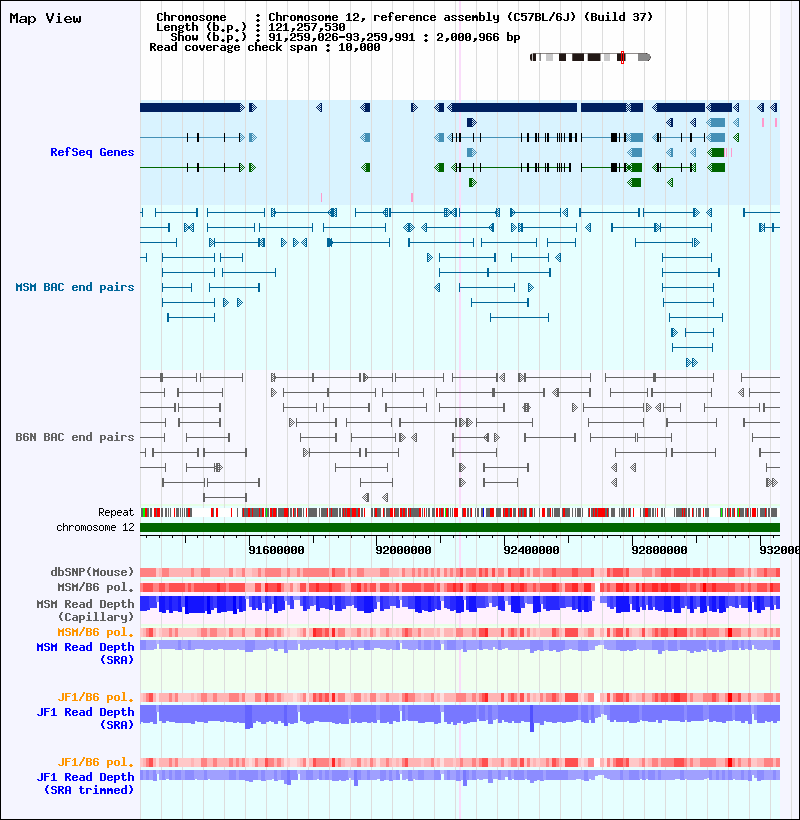 Map View

Chromosome : Chromosome 12, reference assembly (C57BL/6J) (Build 37)
Length (b.p.) : 121,257,530
Show (b.p.) : 91,259,026-93,259,991 : 2,000,966 bp
Read coverage check span : 10,000

RefSeq Genes

MSM BAC end pairs

B6N BAC end pairs

Repeat
chromosome 12

91600000 92000000 92400000 92800000 932000

dbSNP(Mouse)
MSM/B6 pol.
MSM Read Depth (Capillary)
MSM/B6 pol.
MSM Read Depth (SRA)

JF1/B6 pol.
JF1 Read Depth (SRA)

JF1/B6 pol.
JF1 Read Depth (SRA trimmed)